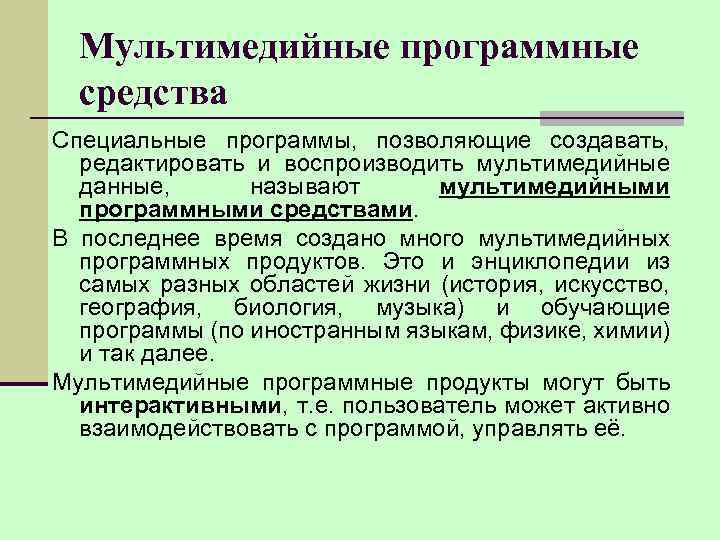 Мультимедийные программные средства

Специальные программы, позволяющие создавать, редактировать и воспроизводить мультимедийные данные, называют мультимедийными программными средствами.

В последнее время создано много мультимедийных программных продуктов. Это и энциклопедии из самых разных областей жизни (история, искусство, география, биология, музыка) и обучающие программы (по иностранным языкам, физике, химии) и так далее.

Мультимедийные программные продукты могут быть интерактивными, т.е. пользователь может активно взаимодействовать с программой, управлять её.